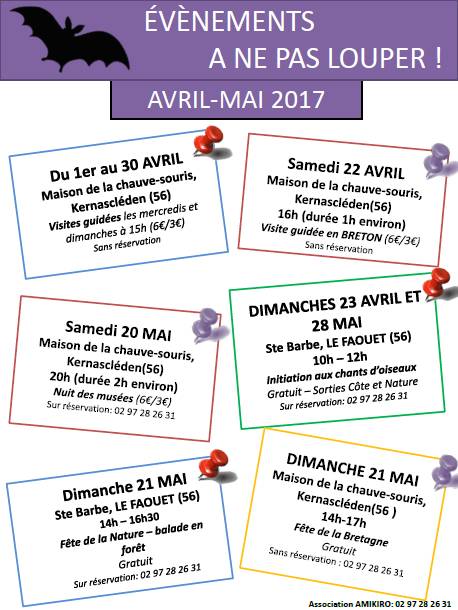 ÉVÈNEMENTS
A NE PAS LOUPER !

AVRIL-MAI 2017

Du 1er au 30 AVRIL
Maison de la chauve-souris, Kernascléden (56)
Visites guidées les mercredis et dimanches à 15h (6€/3€)
Sans réservation

Samedi 22 AVRIL
Maison de la chauve-souris, Kernascléden(56)
16h (durée 1h environ)
Visite guidée en BRETON (6€/3€)
Sans réservation

Samedi 20 MAI
Maison de la chauve-souris, Kernascléden(56)
20h (durée 2h environ)
Nuit des musées (6€/3€)
Sur réservation: 02 97 28 26 31

DIMANCHES 23 AVRIL ET 28 MAI
Ste Barbe, LE FAOUET (56)
10h – 12h
Initiation aux chants d'oiseaux
Gratuit – Sorties Côte et Nature
Sur réservation: 02 97 28 26 31

Dimanche 21 MAI
Ste Barbe, LE FAOUET (56)
14h – 16h30
Fête de la Nature – balade en forêt
Gratuit
Sur réservation: 02 97 28 26 31

DIMANCHE 21 MAI
Maison de la chauve-souris, Kernascléden(56 )
14h-17h
Fête de la Bretagne
Gratuit
Sans réservation : 02 97 28 26 31

Association AMIKIRO: 02 97 28 26 31